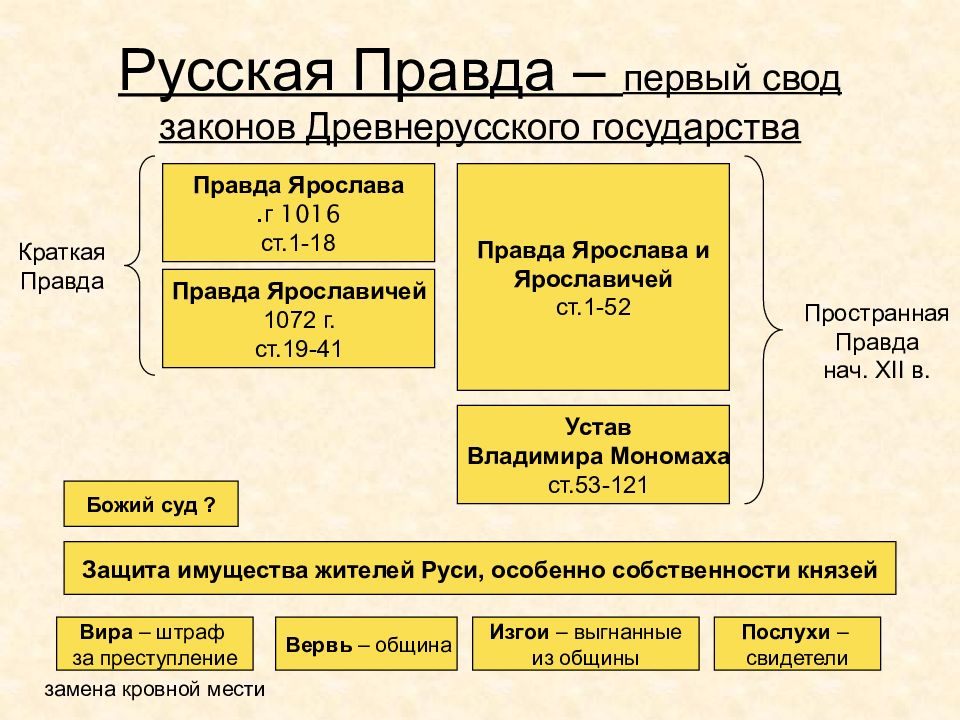 Русская Правда – первый свод законов Древнерусского государства

Краткая Правда

Правда Ярослава
.г 1016
ст.1-18

Правда Ярославичей
1072 г.
ст.19-41

Правда Ярослава и Ярославичей
ст.1-52

Устав
Владимира Мономаха
ст.53-121

Пространная Правда
нач. XII в.

Божий суд ?

Защита имущества жителей Руси, особенно собственности князей

Вира – штраф за преступление

замена кровной мести

Вервь – община

Изгои – выгнанные из общины

Послухи – свидетели